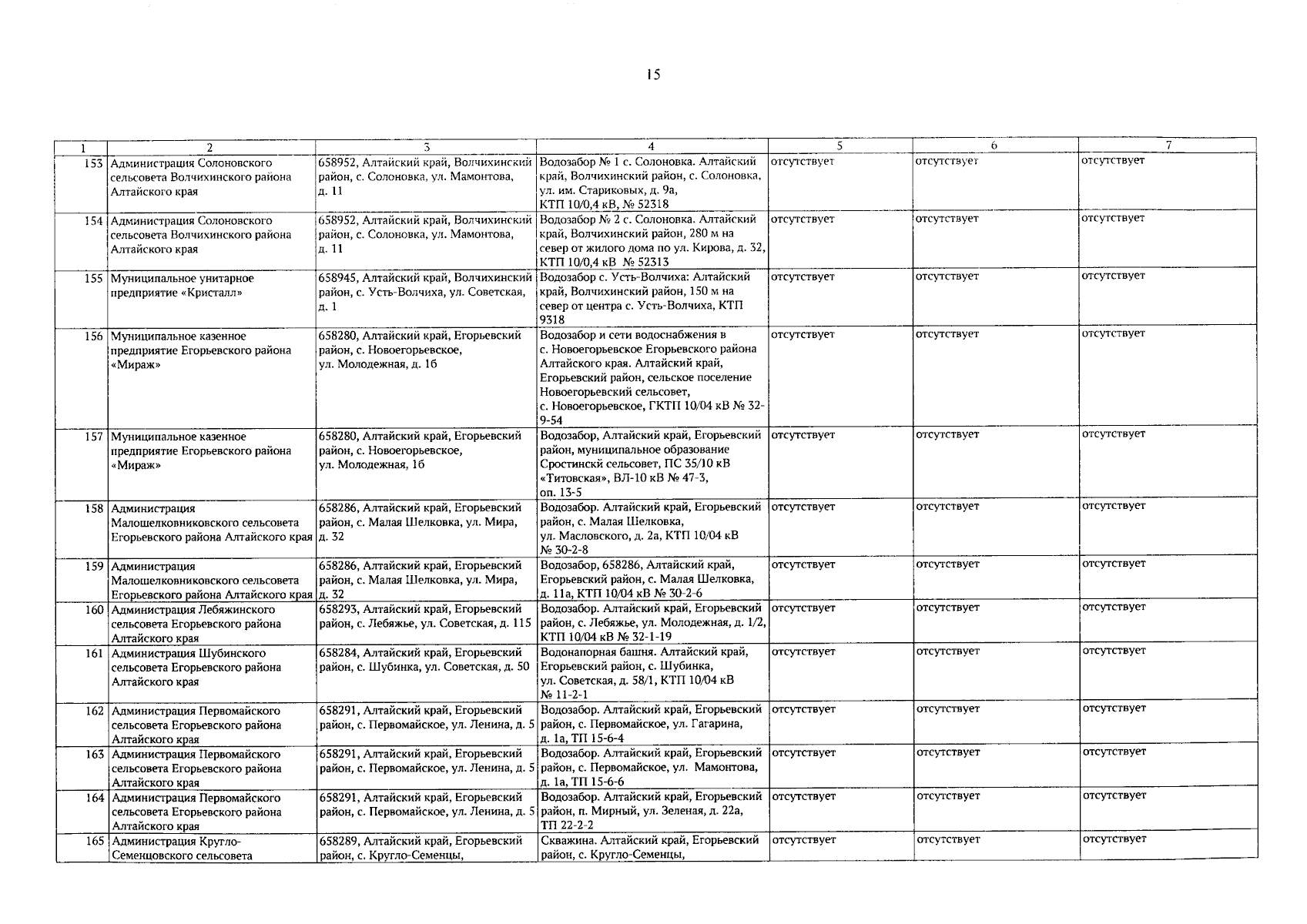 15

| 1 | 2 | 3 | 4 | 5 | 6 | 7 |
|---|---|---|---|---|---|---|
| 153 | Администрация Солоновского сельсовета Волчихинского района Алтайского края | 658952, Алтайский край, Волчихинский район, с. Солоновка, ул. Мамонтова, д. 11 | Водозабор № 1 с. Солоновка. Алтайский край, Волчихинский район, с. Солоновка, ул. им. Стариковых, д. 9а, КТП 10/0,4 кВ, № 52318 | отсутствует | отсутствует | отсутствует |
| 154 | Администрация Солоновского сельсовета Волчихинского района Алтайского края | 658952, Алтайский край, Волчихинский район, с. Солоновка, ул. Мамонтова, д. 11 | Водозабор № 2 с. Солоновка. Алтайский край, Волчихинский район, 280 м на север от жилого дома по ул. Кирова, д. 32, КТП 10/0,4 кВ № 52313 | отсутствует | отсутствует | отсутствует |
| 155 | Муниципальное унитарное предприятие «Кристалл» | 658945, Алтайский край, Волчихинский район, с. Усть-Волчиха, ул. Советская, д. 1 | Водозабор с. Усть-Волчиха: Алтайский край, Волчихинский район, 150 м на север от центра с. Усть-Волчиха, КТП 9318 | отсутствует | отсутствует | отсутствует |
| 156 | Муниципальное казенное предприятие Егорьевского района «Мираж» | 658280, Алтайский край, Егорьевский район, с. Новоегорьевское, ул. Молодежная, д. 1б | Водозабор и сети водоснабжения в с. Новоегорьевское Егорьевского района Алтайского края. Алтайский край, Егорьевский район, сельское поселение Новоегорьевский сельсовет, с. Новоегорьевское, ГКТП 10/04 кВ № 32-9-54 | отсутствует | отсутствует | отсутствует |
| 157 | Муниципальное казенное предприятие Егорьевского района «Мираж» | 658280, Алтайский край, Егорьевский район, с. Новоегорьевское, ул. Молодежная, 1б | Водозабор, Алтайский край, Егорьевский район, муниципальное образование Сростинскй сельсовет, ПС 35/10 кВ «Титовская», ВЛ-10 кВ № 47-3, оп. 13-5 | отсутствует | отсутствует | отсутствует |
| 158 | Администрация Малошелковниковского сельсовета Егорьевского района Алтайского края | 658286, Алтайский край, Егорьевский район, с. Малая Шелковка, ул. Мира, д. 32 | Водозабор. Алтайский край, Егорьевский район, с. Малая Шелковка, ул. Масловского, д. 2а, КТП 10/04 кВ № 30-2-8 | отсутствует | отсутствует | отсутствует |
| 159 | Администрация Малошелковниковского сельсовета Егорьевского района Алтайского края | 658286, Алтайский край, Егорьевский район, с. Малая Шелковка, ул. Мира, д. 32 | Водозабор, 658286, Алтайский край, Егорьевский район, с. Малая Шелковка, д. 11а, КТП 10/04 кВ № 30-2-6 | отсутствует | отсутствует | отсутствует |
| 160 | Администрация Лебяжинского сельсовета Егорьевского района Алтайского края | 658293, Алтайский край, Егорьевский район, с. Лебяжье, ул. Советская, д. 115 | Водозабор. Алтайский край, Егорьевский район, с. Лебяжье, ул. Молодежная, д. 1/2, КТП 10/04 кВ № 32-1-19 | отсутствует | отсутствует | отсутствует |
| 161 | Администрация Шубинского сельсовета Егорьевского района Алтайского края | 658284, Алтайский край, Егорьевский район, с. Шубинка, ул. Советская, д. 50 | Водонапорная башня. Алтайский край, Егорьевский район, с. Шубинка, ул. Советская, д. 58/1, КТП 10/04 кВ № 11-2-1 | отсутствует | отсутствует | отсутствует |
| 162 | Администрация Первомайского сельсовета Егорьевского района Алтайского края | 658291, Алтайский край, Егорьевский район, с. Первомайское, ул. Ленина, д. 5 | Водозабор. Алтайский край, Егорьевский район, с. Первомайское, ул. Гагарина, д. 1а, ТП 15-6-4 | отсутствует | отсутствует | отсутствует |
| 163 | Администрация Первомайского сельсовета Егорьевского района Алтайского края | 658291, Алтайский край, Егорьевский район, с. Первомайское, ул. Ленина, д. 5 | Водозабор. Алтайский край, Егорьевский район, с. Первомайское, ул. Мамонтова, д. 1а, ТП 15-6-6 | отсутствует | отсутствует | отсутствует |
| 164 | Администрация Первомайского сельсовета Егорьевского района Алтайского края | 658291, Алтайский край, Егорьевский район, с. Первомайское, ул. Ленина, д. 5 | Водозабор. Алтайский край, Егорьевский район, п. Мирный, ул. Зеленая, д. 22а, ТП 22-2-2 | отсутствует | отсутствует | отсутствует |
| 165 | Администрация Кругло-Семенцовского сельсовета | 658289, Алтайский край, Егорьевский район, с. Кругло-Семенцы, | Скважина. Алтайский край, Егорьевский район, с. Кругло-Семенцы, | отсутствует | отсутствует | отсутствует |